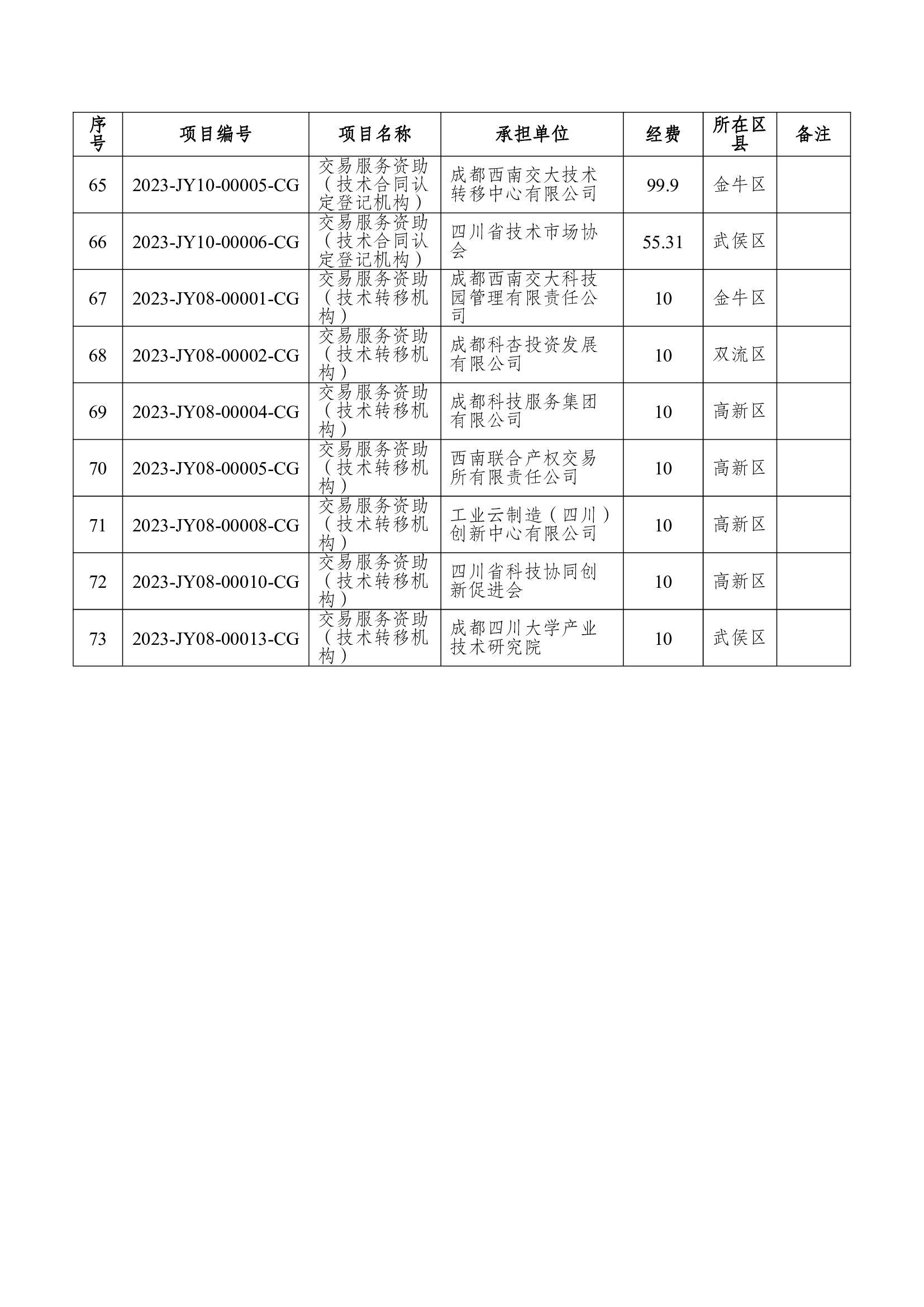 | 序号 | 项目编号 | 项目名称 | 承担单位 | 经费 | 所在区县 | 备注 |
|---|---|---|---|---|---|---|
| 65 | 2023-JY10-00005-CG | 交易服务资助（技术合同认定登记机构） | 成都西南交大技术转移中心有限公司 | 99.9 | 金牛区 | |
| 66 | 2023-JY10-00006-CG | 交易服务资助（技术合同认定登记机构） | 四川省技术市场协会 | 55.31 | 武侯区 | |
| 67 | 2023-JY08-00001-CG | 交易服务资助（技术转移机构） | 成都西南交大科技园管理有限责任公司 | 10 | 金牛区 | |
| 68 | 2023-JY08-00002-CG | 交易服务资助（技术转移机构） | 成都科杏投资发展有限公司 | 10 | 双流区 | |
| 69 | 2023-JY08-00004-CG | 交易服务资助（技术转移机构） | 成都科技服务集团有限公司 | 10 | 高新区 | |
| 70 | 2023-JY08-00005-CG | 交易服务资助（技术转移机构） | 西南联合产权交易所有限责任公司 | 10 | 高新区 | |
| 71 | 2023-JY08-00008-CG | 交易服务资助（技术转移机构） | 工业云制造（四川）创新中心有限公司 | 10 | 高新区 | |
| 72 | 2023-JY08-00010-CG | 交易服务资助（技术转移机构） | 四川省科技协同创新促进会 | 10 | 高新区 | |
| 73 | 2023-JY08-00013-CG | 交易服务资助（技术转移机构） | 成都四川大学产业技术研究院 | 10 | 武侯区 | |